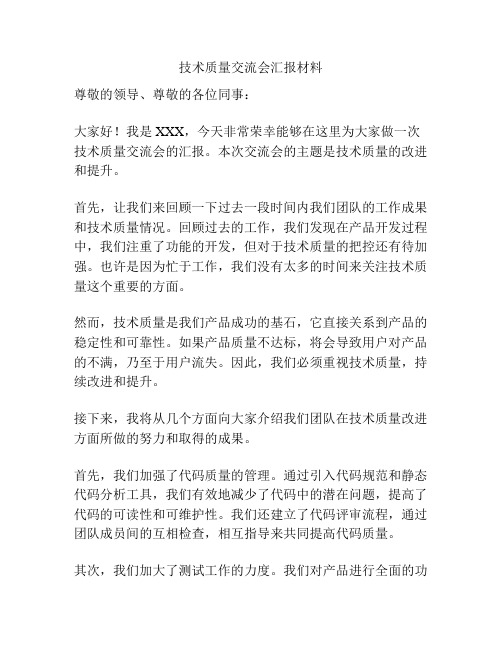 技术质量交流会汇报材料

尊敬的领导、尊敬的各位同事：

大家好！我是 XXX，今天非常荣幸能够在这里为大家做一次技术质量交流会的汇报。本次交流会的主题是技术质量的改进和提升。

首先，让我们来回顾一下过去一段时间内我们团队的工作成果和技术质量情况。回顾过去的工作，我们发现在产品开发过程中，我们注重了功能的开发，但对于技术质量的把控还有待加强。也许是因为忙于工作，我们没有太多的时间来关注技术质量这个重要的方面。

然而，技术质量是我们产品成功的基石，它直接关系到产品的稳定性和可靠性。如果产品质量不达标，将会导致用户对产品的不满，乃至于用户流失。因此，我们必须重视技术质量，持续改进和提升。

接下来，我将从几个方面向大家介绍我们团队在技术质量改进方面所做的努力和取得的成果。

首先，我们加强了代码质量的管理。通过引入代码规范和静态代码分析工具，我们有效地减少了代码中的潜在问题，提高了代码的可读性和可维护性。我们还建立了代码评审流程，通过团队成员间的互相检查，相互指导来共同提高代码质量。

其次，我们加大了测试工作的力度。我们对产品进行全面的功